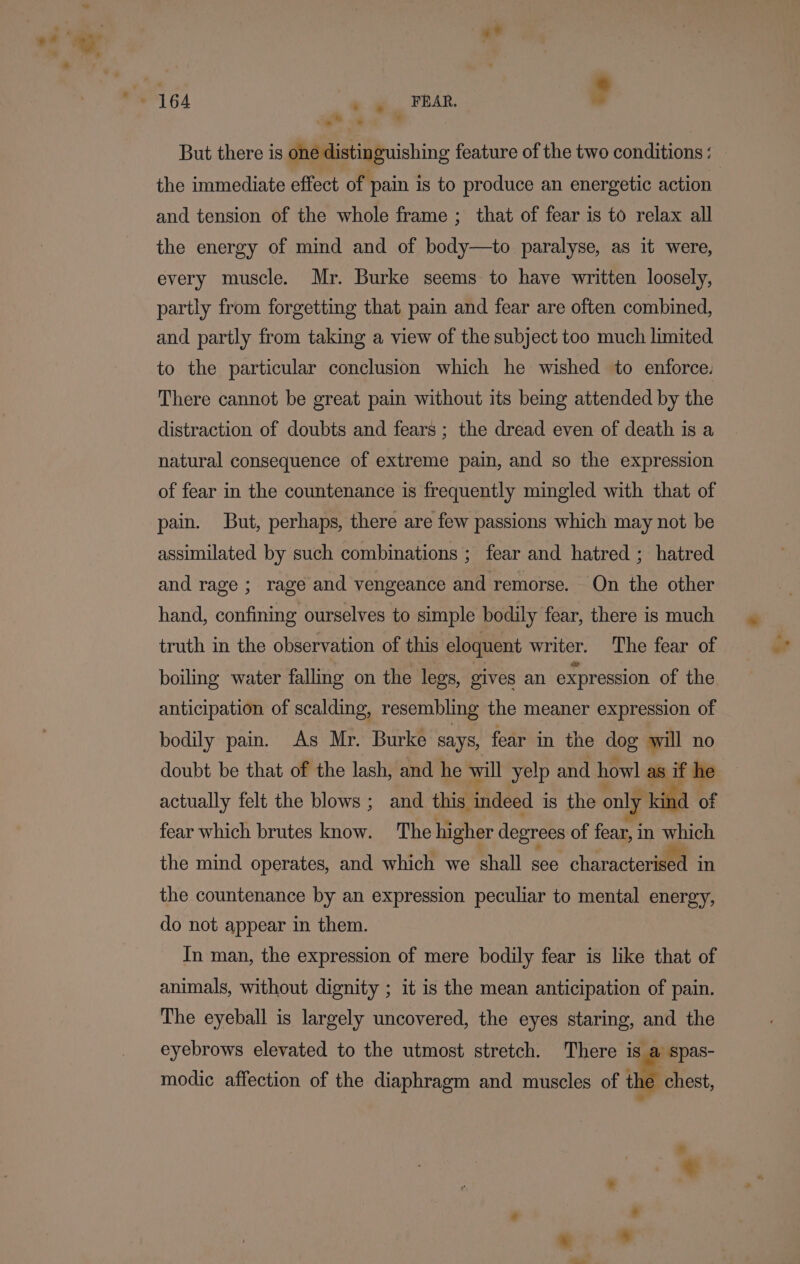 164 FEAR.

But there is one distinguishing feature of the two conditions: the immediate effect of pain is to produce an energetic action and tension of the whole frame; that of fear is to relax all the energy of mind and of body—to paralyse, as it were, every muscle. Mr. Burke seems to have written loosely, partly from forgetting that pain and fear are often combined, and partly from taking a view of the subject too much limited to the particular conclusion which he wished to enforce. There cannot be great pain without its being attended by the distraction of doubts and fears; the dread even of death is a natural consequence of extreme pain, and so the expression of fear in the countenance is frequently mingled with that of pain. But, perhaps, there are few passions which may not be assimilated by such combinations; fear and hatred; hatred and rage; rage and vengeance and remorse. On the other hand, confining ourselves to simple bodily fear, there is much truth in the observation of this eloquent writer. The fear of boiling water falling on the legs, gives an expression of the anticipation of scalding, resembling the meaner expression of bodily pain. As Mr. Burke says, fear in the dog will no doubt be that of the lash, and he will yelp and howl as if he actually felt the blows; and this indeed is the only kind of fear which brutes know. The higher degrees of fear, in which the mind operates, and which we shall see characterised in the countenance by an expression peculiar to mental energy, do not appear in them.

In man, the expression of mere bodily fear is like that of animals, without dignity; it is the mean anticipation of pain. The eyeball is largely uncovered, the eyes staring, and the eyebrows elevated to the utmost stretch. There is a spasmodic affection of the diaphragm and muscles of the chest,